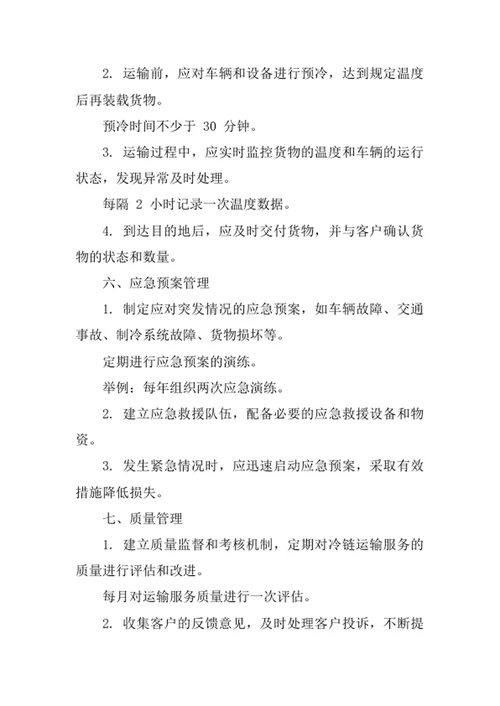 2. 运输前，应对车辆和设备进行预冷，达到规定温度后再装载货物。

预冷时间不少于 30 分钟。

3. 运输过程中，应实时监控货物的温度和车辆的运行状态，发现异常及时处理。

每隔 2 小时记录一次温度数据。

4. 到达目的地后，应及时交付货物，并与客户确认货物的状态和数量。

六、应急预案管理

1. 制定应对突发情况的应急预案，如车辆故障、交通事故、制冷系统故障、货物损坏等。

定期进行应急预案的演练。

举例：每年组织两次应急演练。

2. 建立应急救援队伍，配备必要的应急救援设备和物资。

3. 发生紧急情况时，应迅速启动应急预案，采取有效措施降低损失。

七、质量管理

1. 建立质量监督和考核机制，定期对冷链运输服务的质量进行评估和改进。

每月对运输服务质量进行一次评估。

2. 收集客户的反馈意见，及时处理客户投诉，不断提